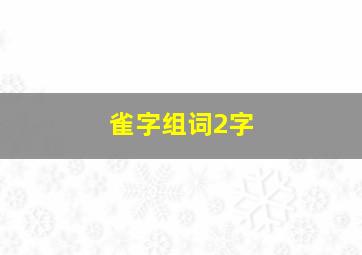 雀字组词2字